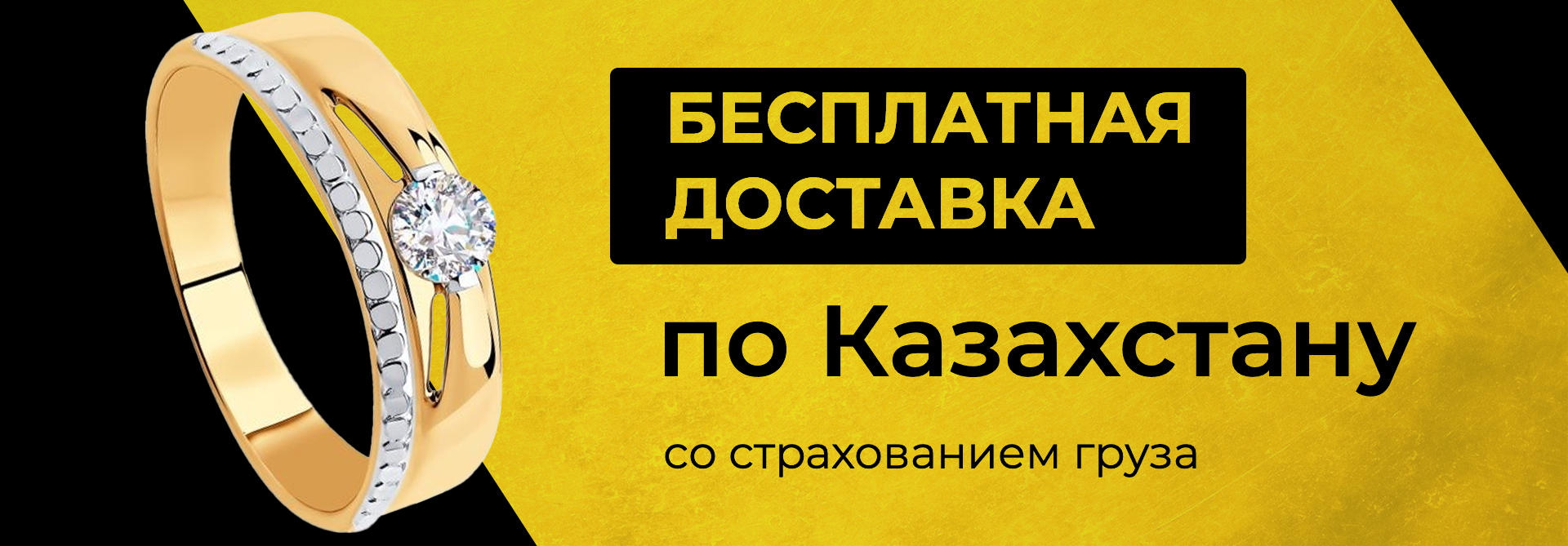 БЕСПЛАТНАЯ ДОСТАВКА

по Казахстану

со страхованием груза